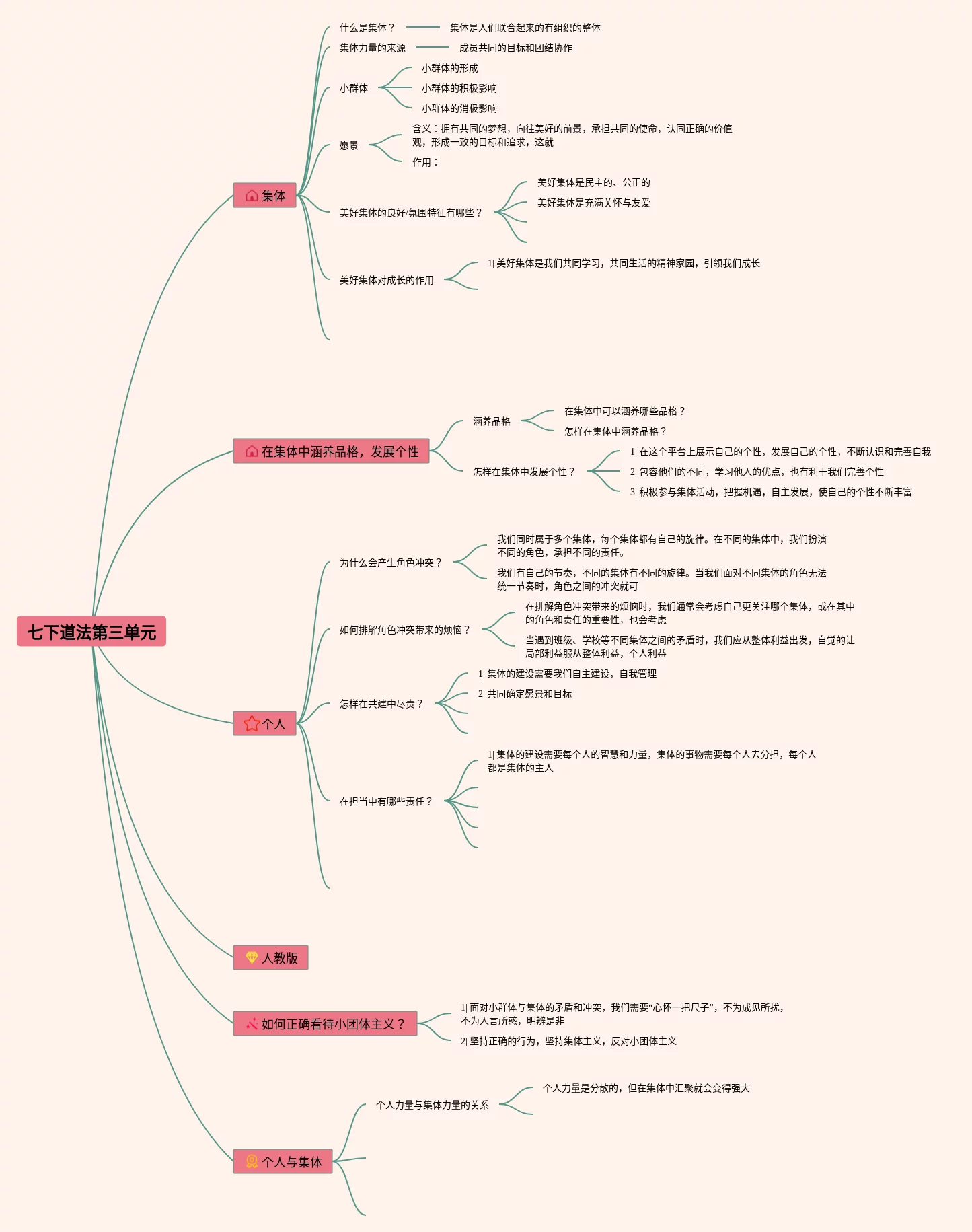 七下道法第三单元

集体

什么是集体？

集体是人们联合起来的有组织的整体

集体力量的来源

成员共同的目标和团结协作

小群体

小群体的形成

小群体的积极影响

小群体的消极影响

愿景

含义：拥有共同的梦想，向往美好的前景，承担共同的使命，认同正确的价值观，形成一致的目标和追求，这就

作用：

美好集体的良好/氛围特征有哪些？

美好集体是民主的、公正的

美好集体是充满关怀与友爱

美好集体对成长的作用

1| 美好集体是我们共同学习，共同生活的精神家园，引领我们成长

在集体中涵养品格，发展个性

涵养品格

在集体中可以涵养哪些品格？

怎样在集体中涵养品格？

怎样在集体中发展个性？

1| 在这个平台上展示自己的个性，发展自己的个性，不断认识和完善自我

2| 包容他们的不同，学习他人的优点，也有利于我们完善个性

3| 积极参与集体活动，把握机遇，自主发展，使自己的个性不断丰富

个人

为什么会产生角色冲突？

我们同时属于多个集体，每个集体都有自己的旋律。在不同的集体中，我们扮演不同的角色，承担不同的责任。

我们有自己的节奏，不同的集体有不同的旋律。当我们面对不同集体的角色无法统一节奏时，角色之间的冲突就可

如何排解角色冲突带来的烦恼？

在排解角色冲突带来的烦恼时，我们通常会考虑自己更关注哪个集体，或在其中的角色和责任的重要性，也会考虑

当遇到班级、学校等不同集体之间的矛盾时，我们应从整体利益出发，自觉的让局部利益服从整体利益，个人利益

怎样在共建中尽责？

1| 集体的建设需要我们自主建设，自我管理

2| 共同确定愿景和目标

在担当中有哪些责任？

1| 集体的建设需要每个人的智慧和力量，集体的事物需要每个人去分担，每个人都是集体的主人

人教版

如何正确看待小团体主义？

1| 面对小群体与集体的矛盾和冲突，我们需要“心怀一把尺子”，不为成见所扰，不为人言所惑，明辨是非

2| 坚持正确的行为，坚持集体主义，反对小团体主义

个人与集体

个人力量与集体力量的关系

个人力量是分散的，但在集体中汇聚就会变得强大